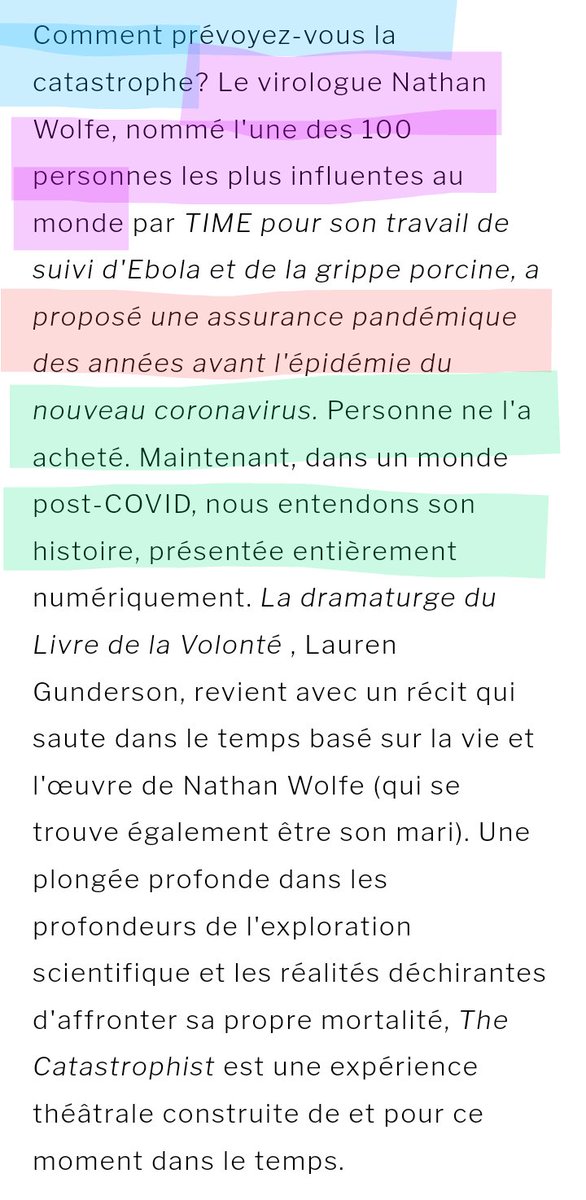 Comment prévoyez-vous la catastrophe? Le virologue Nathan Wolfe, nommé l'une des 100 personnes les plus influentes au monde par TIME pour son travail de suivi d'Ebola et de la grippe porcine, a proposé une assurance pandémique des années avant l'épidémie du nouveau coronavirus. Personne ne l'a acheté. Maintenant, dans un monde post-COVID, nous entendons son histoire, présentée entièrement numériquement. La dramaturge du Livre de la Volonté , Lauren Gunderson, revient avec un récit qui saute dans le temps basé sur la vie et l'œuvre de Nathan Wolfe (qui se trouve également être son mari). Une plongée profonde dans les profondeurs de l'exploration scientifique et les réalités déchirantes d'affronter sa propre mortalité, The Catastrophist est une expérience théâtrale construite de et pour ce moment dans le temps.